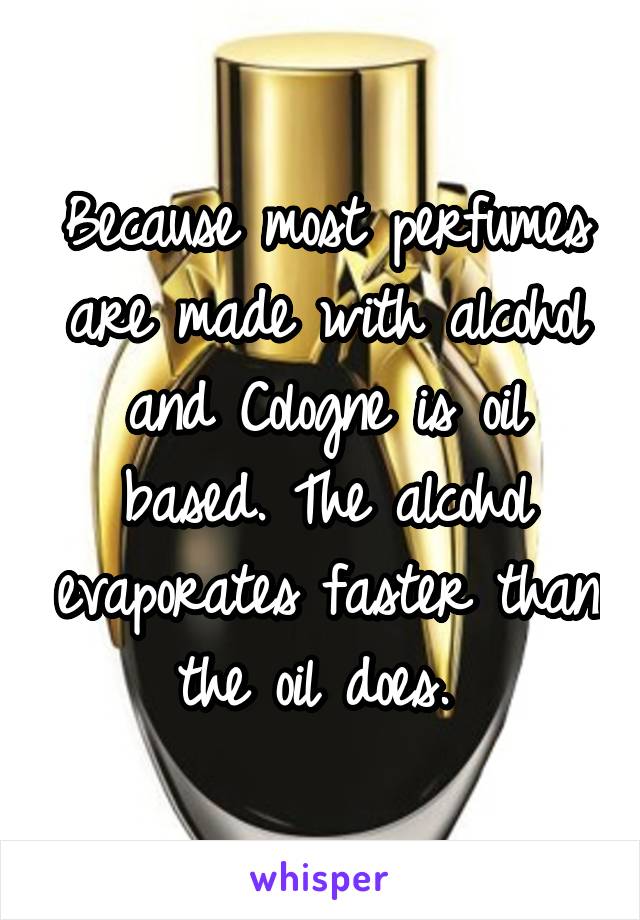 Because most perfumes are made with alcohol and Cologne is oil based. The alcohol evaporates faster than the oil does.

whisper